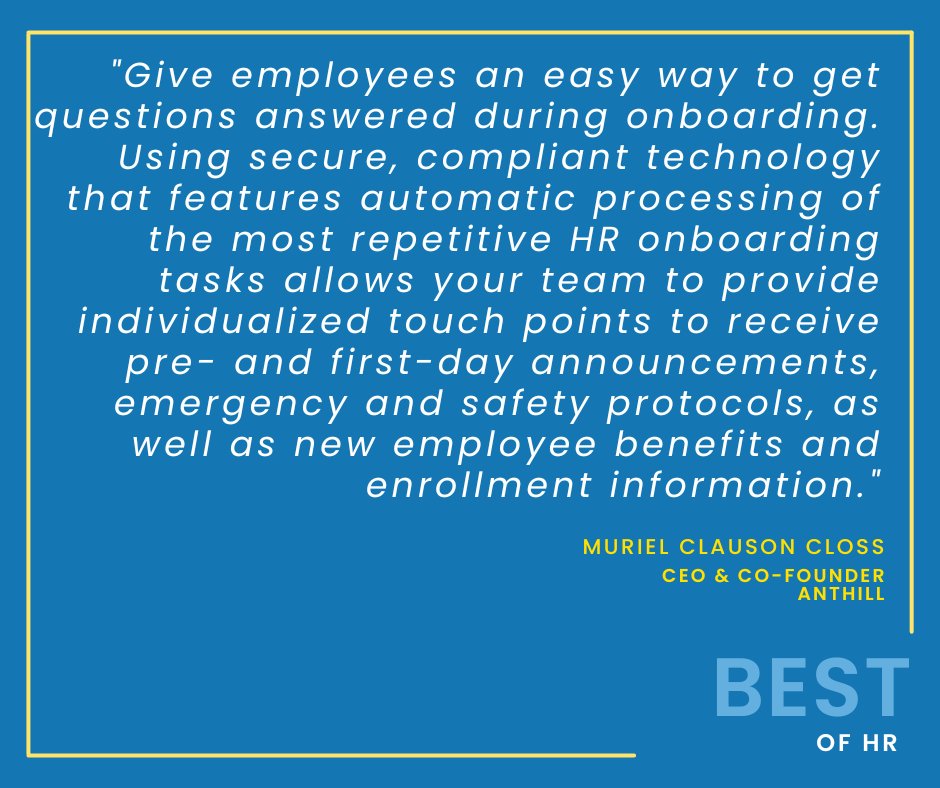 "Give employees an easy way to get questions answered during onboarding. Using secure, compliant technology that features automatic processing of the most repetitive HR onboarding tasks allows your team to provide individualized touch points to receive pre- and first-day announcements, emergency and safety protocols, as well as new employee benefits and enrollment information."

MURIEL CLAUSON CLOSS
CEO & CO-FOUNDER
ANTHILL

BEST
OF HR